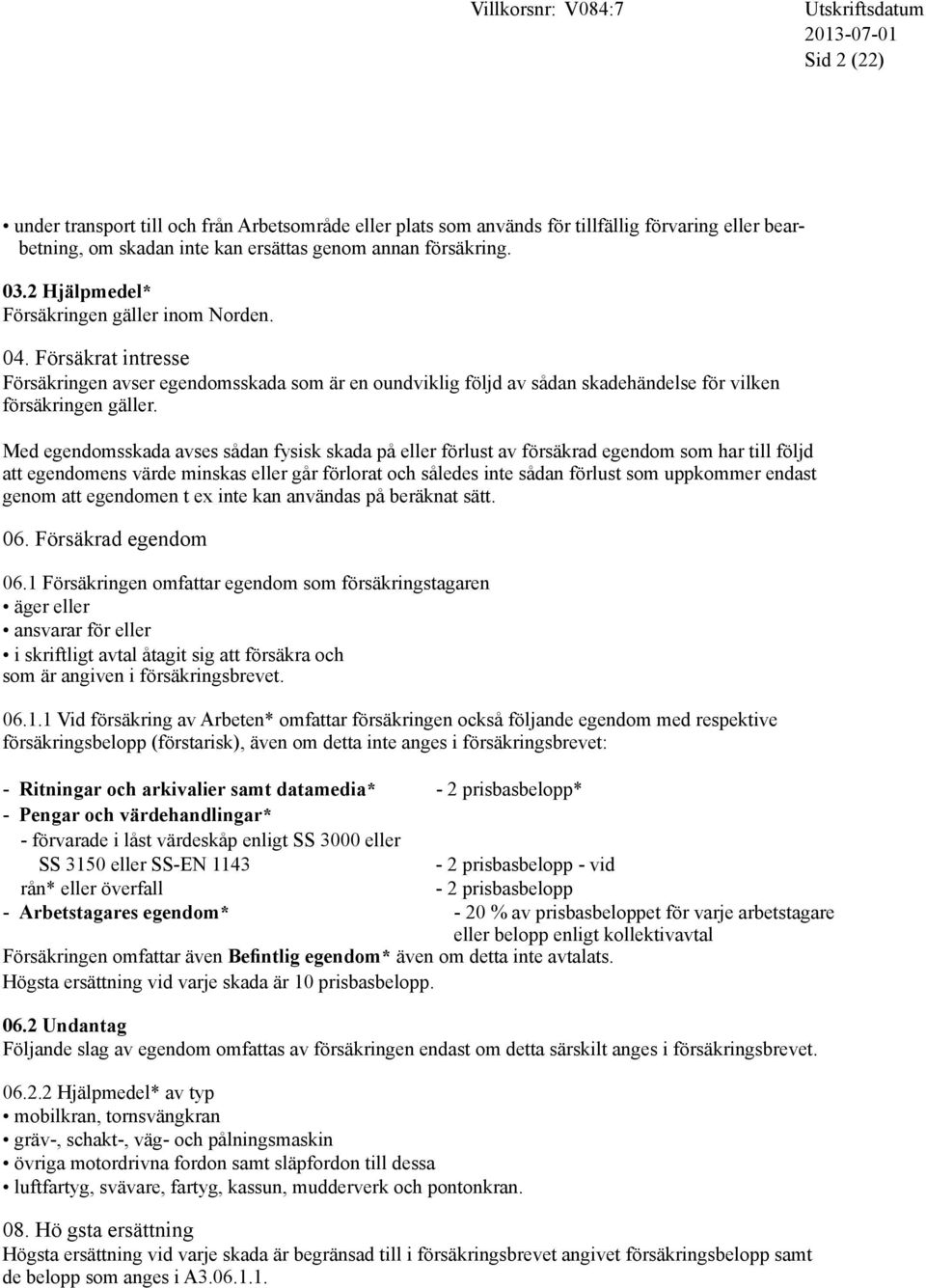 Villkorsnr: V084:7 Utskriftsdatum 2013-07-01 Sid 2 (22)

• under transport till och från Arbetsområde eller plats som används för tillfällig förvaring eller bearbetning, om skadan inte kan ersättas genom annan försäkring.

03.2 Hjälpmedel*
Försäkringen gäller inom Norden.

04. Försäkrat intresse
Försäkringen avser egendomsskada som är en oundviklig följd av sådan skadehändelse för vilken försäkringen gäller.

Med egendomsskada avses sådan fysisk skada på eller förlust av försäkrad egendom som har till följd att egendomens värde minskas eller går förlorat och således inte sådan förlust som uppkommer endast genom att egendomen t ex inte kan användas på beräknat sätt.

06. Försäkrad egendom

06.1 Försäkringen omfattar egendom som försäkringstagaren
• äger eller
• ansvarar för eller
• i skriftligt avtal åtagit sig att försäkra och
som är angiven i försäkringsbrevet.

06.1.1 Vid försäkring av Arbeten* omfattar försäkringen också följande egendom med respektive försäkringsbelopp (förstarisk), även om detta inte anges i försäkringsbrevet:

- Ritningar och arkivalier samt datamedia* - 2 prisbasbelopp*
- Pengar och värdehandlingar*
- förvarade i låst värdeskåp enligt SS 3000 eller SS 3150 eller SS-EN 1143 - 2 prisbasbelopp - vid rån* eller överfall - 2 prisbasbelopp
- Arbetstagares egendom* - 20 % av prisbasbeloppet för varje arbetstagare eller belopp enligt kollektivavtal
Försäkringen omfattar även Befintlig egendom* även om detta inte avtalats.
Högsta ersättning vid varje skada är 10 prisbasbelopp.

06.2 Undantag
Följande slag av egendom omfattas av försäkringen endast om detta särskilt anges i försäkringsbrevet.

06.2.2 Hjälpmedel* av typ
• mobilkran, tornsvängkran
• gräv-, schakt-, väg- och pålningsmaskin
• övriga motordrivna fordon samt släpfordon till dessa
• luftfartyg, svävare, fartyg, kassun, mudderverk och pontonkran.

08. Hö gsta ersättning
Högsta ersättning vid varje skada är begränsad till i försäkringsbrevet angivet försäkringsbelopp samt de belopp som anges i A3.06.1.1.